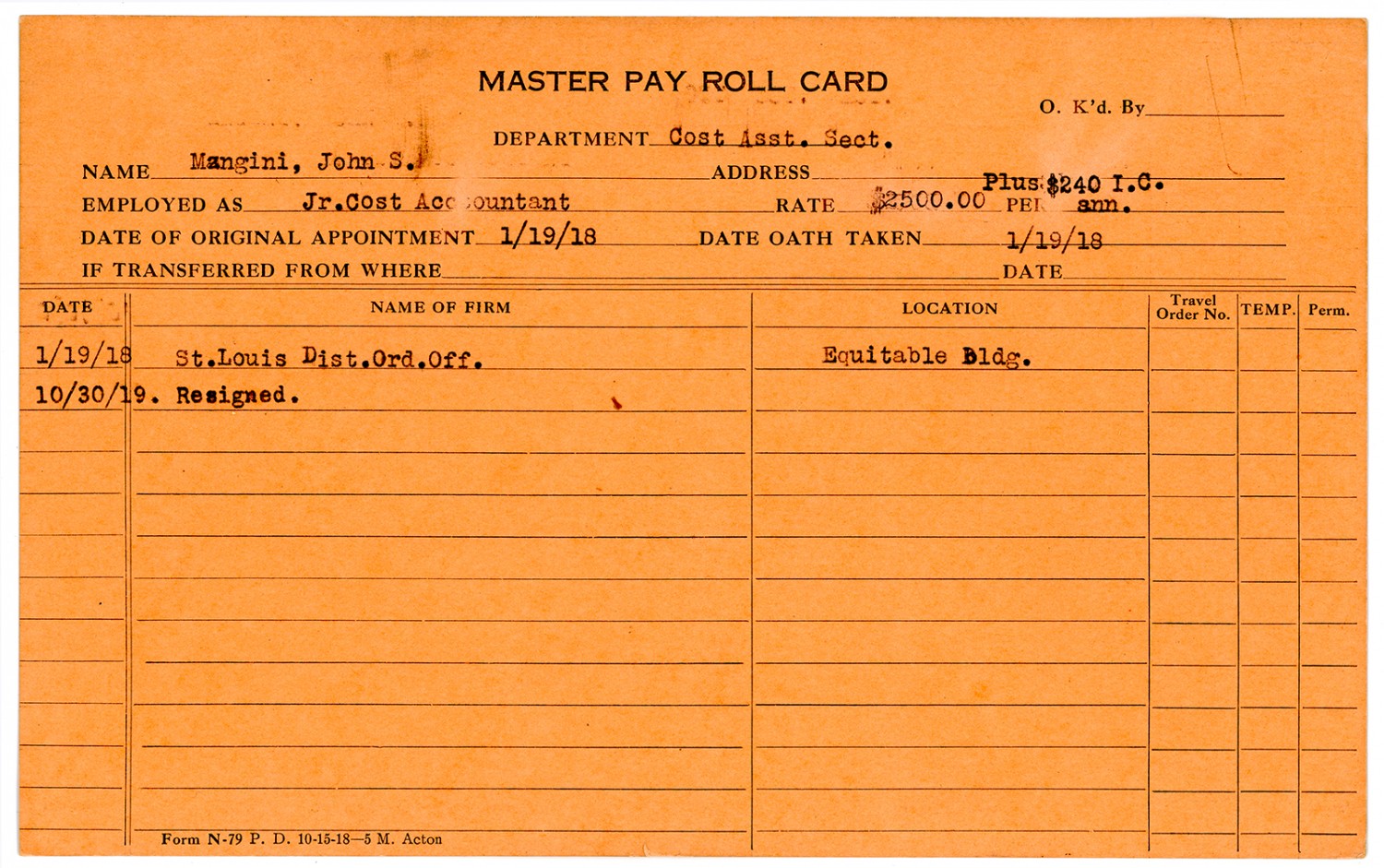 MASTER PAY ROLL CARD

O. K'd. By

DEPARTMENT Cost Asst. Sect.

NAME Mangini, John S.

ADDRESS

EMPLOYED AS Jr.Cost Accountant

RATE $2500.00 Plus $240 I.C. PER ann.

DATE OF ORIGINAL APPOINTMENT 1/19/18

DATE OATH TAKEN 1/19/18

IF TRANSFERRED FROM WHERE

DATE

| DATE | NAME OF FIRM | LOCATION | Travel Order No. | TEMP. | Perm. |
|---|---|---|---|---|---|
| 1/19/18 | St.Louis Dist.Ord.Off. | Equitable Bldg. | | | |
| 10/30/19. | Resigned. | | | | |

Form N-79 P. D. 10-15-18—5 M. Acton